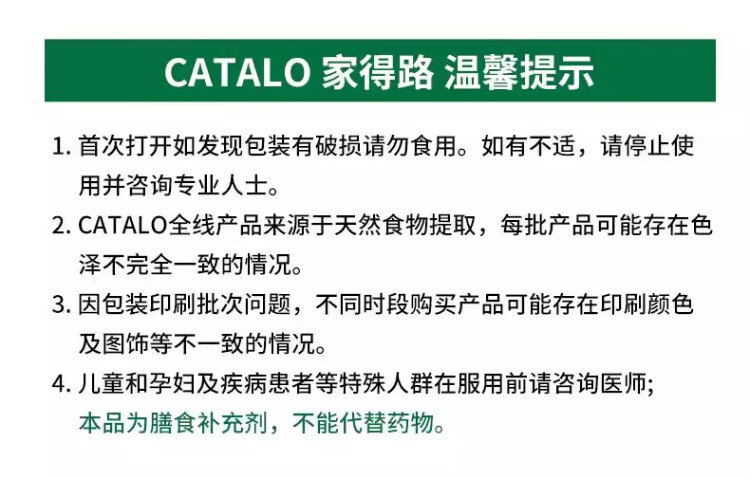 CATALO 家得路 温馨提示

1.首次打开如发现包装有破损请勿食用。如有不适，请停止使用并咨询专业人士。

2.CATALO全线产品来源于天然食物提取，每批产品可能存在色泽不完全一致的情况。

3.因包装印刷批次问题，不同时段购买产品可能存在印刷颜色及图饰等不一致的情况。

4.儿童和孕妇及疾病患者等特殊人群在服用前请咨询医师；本品为膳食补充剂，不能代替药物。